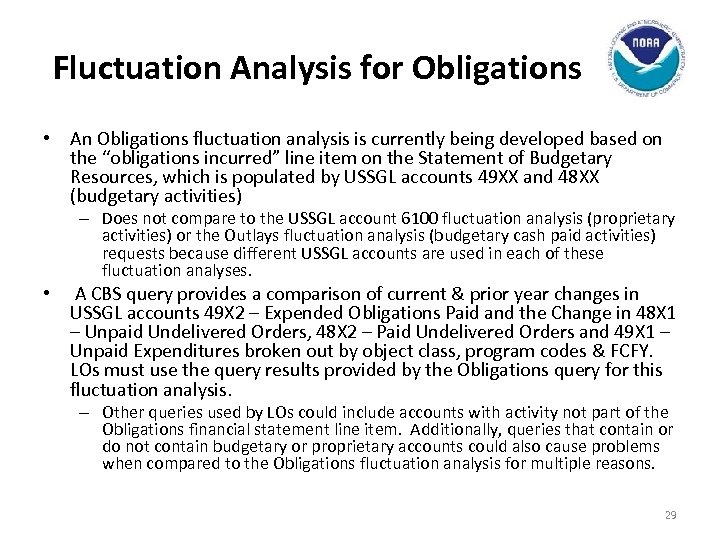 Fluctuation Analysis for Obligations

NOAA

NATIONAL OCEANIC AND ATMOSPHERIC ADMINISTRATION
U.S. DEPARTMENT OF COMMERCE

• An Obligations fluctuation analysis is currently being developed based on the "obligations incurred" line item on the Statement of Budgetary Resources, which is populated by USSGL accounts 49XX and 48XX (budgetary activities)

– Does not compare to the USSGL account 6100 fluctuation analysis (proprietary activities) or the Outlays fluctuation analysis (budgetary cash paid activities) requests because different USSGL accounts are used in each of these fluctuation analyses.

• A CBS query provides a comparison of current & prior year changes in USSGL accounts 49X2 – Expended Obligations Paid and the Change in 48X1 – Unpaid Undelivered Orders, 48X2 – Paid Undelivered Orders and 49X1 – Unpaid Expenditures broken out by object class, program codes & FCFY. LOs must use the query results provided by the Obligations query for this fluctuation analysis.

– Other queries used by LOs could include accounts with activity not part of the Obligations financial statement line item. Additionally, queries that contain or do not contain budgetary or proprietary accounts could also cause problems when compared to the Obligations fluctuation analysis for multiple reasons.

29